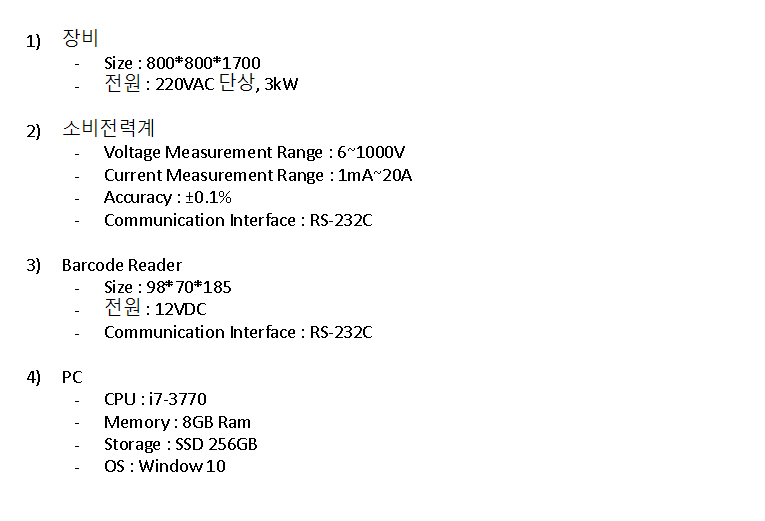 1) 장비
- Size : 800*800*1700
- 전원 : 220VAC 단상, 3kW

2) 소비전력계
- Voltage Measurement Range : 6~1000V
- Current Measurement Range : 1mA~20A
- Accuracy : ±0.1%
- Communication Interface : RS-232C

3) Barcode Reader
- Size : 98*70*185
- 전원 : 12VDC
- Communication Interface : RS-232C

4) PC
- CPU : i7-3770
- Memory : 8GB Ram
- Storage : SSD 256GB
- OS : Window 10